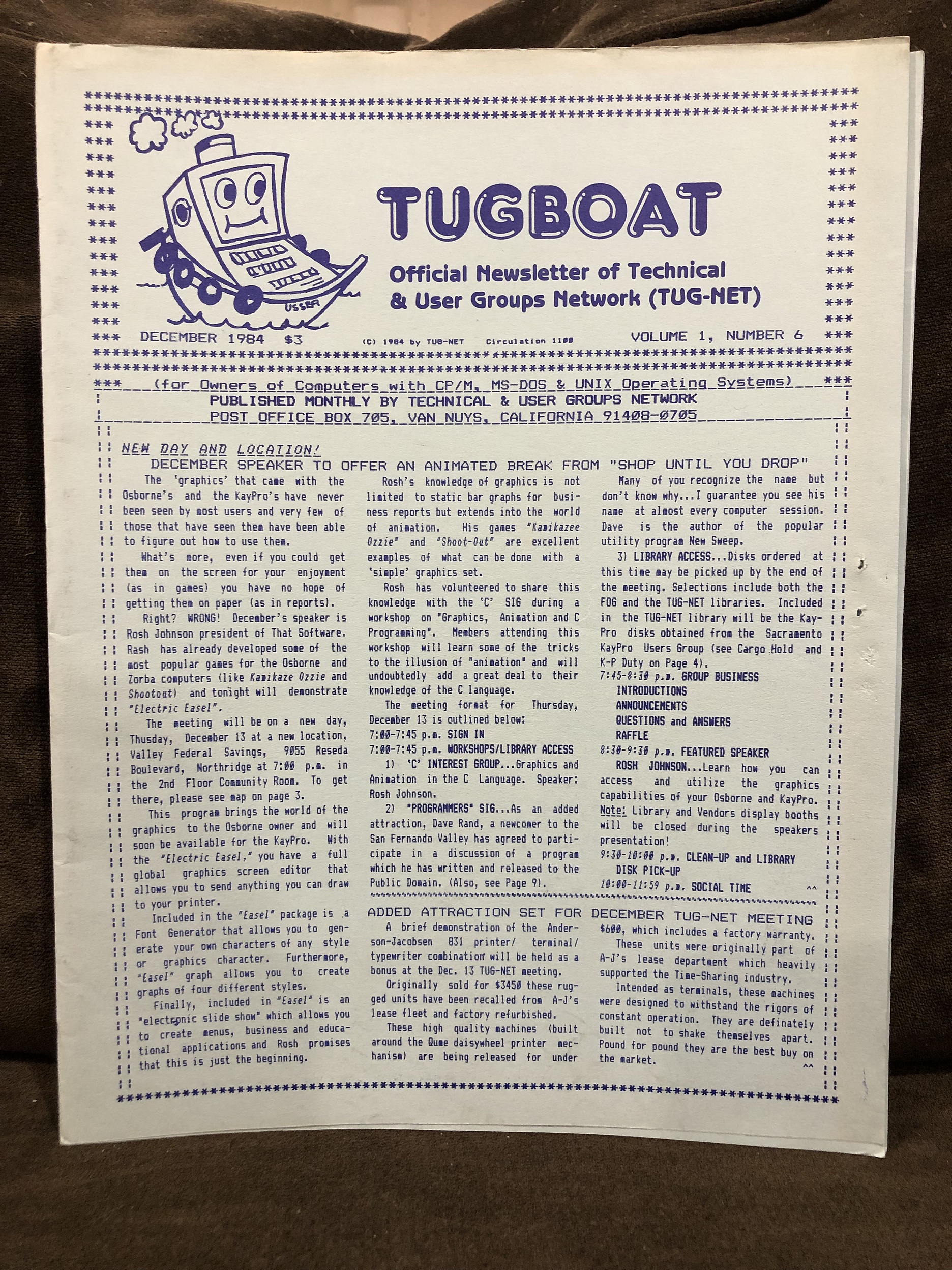 USSBR

TUGBOAT

Official Newsletter of Technical & User Groups Network (TUG-NET)

DECEMBER 1984 $3 (C) 1984 by TUG-NET Circulation 1100 VOLUME 1, NUMBER 6

(for Owners of Computers with CP/M, MS-DOS & UNIX Operating Systems)

PUBLISHED MONTHLY BY TECHNICAL & USER GROUPS NETWORK
POST OFFICE BOX 705, VAN NUYS, CALIFORNIA 91408-0705

NEW DAY AND LOCATION!
DECEMBER SPEAKER TO OFFER AN ANIMATED BREAK FROM "SHOP UNTIL YOU DROP"

The 'graphics' that came with the Osborne's and the KayPro's have never been seen by most users and very few of those that have seen them have been able to figure out how to use them.

What's more, even if you could get them on the screen for your enjoyment (as in games) you have no hope of getting them on paper (as in reports).

Right? WRONG! December's speaker is Rosh Johnson president of That Software. Rash has already developed some of the most popular games for the Osborne and Zorba computers (like Kamikaze Ozzie and Shootout) and tonight will demonstrate "Electric Easel".

The meeting will be on a new day, Thusday, December 13 at a new location, Valley Federal Savings, 9055 Reseda Boulevard, Northridge at 7:00 p.m. in the 2nd Floor Community Room. To get there, please see map on page 3.

This program brings the world of the graphics to the Osborne owner and will soon be available for the KayPro. With the "Electric Easel," you have a full global graphics screen editor that allows you to send anything you can draw to your printer.

Included in the "Easel" package is a Font Generator that allows you to generate your own characters of any style or graphics character. Furthermore, "Easel" graph allows you to create graphs of four different styles.

Finally, included in "Easel" is an "electronic slide show" which allows you to create menus, business and educational applications and Rosh promises that this is just the beginning.

Rosh's knowledge of graphics is not limited to static bar graphs for business reports but extends into the world of animation. His games "Kamikazee Ozzie" and "Shoot-Out" are excellent examples of what can be done with a 'simple' graphics set.

Rosh has volunteered to share this knowledge with the 'C' SIG during a workshop on "Graphics, Animation and C Programming". Members attending this workshop will learn some of the tricks to the illusion of "animation" and will undoubtedly add a great deal to their knowledge of the C language.

The meeting format for Thursday, December 13 is outlined below:
7:00-7:45 p.m. SIGN IN
7:00-7:45 p.m. WORKSHOPS/LIBRARY ACCESS
1) 'C' INTEREST GROUP...Graphics and Animation in the C Language. Speaker: Rosh Johnson.
2) "PROGRAMMERS" SIG...As an added attraction, Dave Rand, a newcomer to the San Fernando Valley has agreed to participate in a discussion of a program which he has written and released to the Public Domain. (Also, see Page 9).

Many of you recognize the name but don't know why...I guarantee you see his name at almost every computer session. Dave is the author of the popular utility program New Sweep.
3) LIBRARY ACCESS...Disks ordered at this time may be picked up by the end of the meeting. Selections include both the FOG and the TUG-NET libraries. Included in the TUG-NET library will be the KayPro disks obtained from the Sacramento KayPro Users Group (see Cargo Hold and K-P Duty on Page 4).
7:45-8:30 p.m. GROUP BUSINESS
INTRODUCTIONS
ANNOUNCEMENTS
QUESTIONS and ANSWERS
RAFFLE
8:30-9:30 p.m. FEATURED SPEAKER
ROSH JOHNSON...Learn how you can access and utilize the graphics capabilities of your Osborne and KayPro.
Note: Library and Vendors display booths will be closed during the speakers presentation!
9:30-10:00 p.m. CLEAN-UP and LIBRARY DISK PICK-UP
10:00-11:59 p.m. SOCIAL TIME ^^

ADDED ATTRACTION SET FOR DECEMBER TUG-NET MEETING

A brief demonstration of the Anderson-Jacobsen 831 printer/ terminal/ typewriter combination will be held as a bonus at the Dec. 13 TUG-NET meeting.

Originally sold for $3450 these rugged units have been recalled from A-J's lease fleet and factory refurbished.

These high quality machines (built around the Qume daisywheel printer mechanism) are being released for under $600, which includes a factory warranty.

These units were originally part of A-J's lease department which heavily supported the Time-Sharing industry.

Intended as terminals, these machines were designed to withstand the rigors of constant operation. They are definately built not to shake themselves apart. Pound for pound they are the best buy on the market.
^^